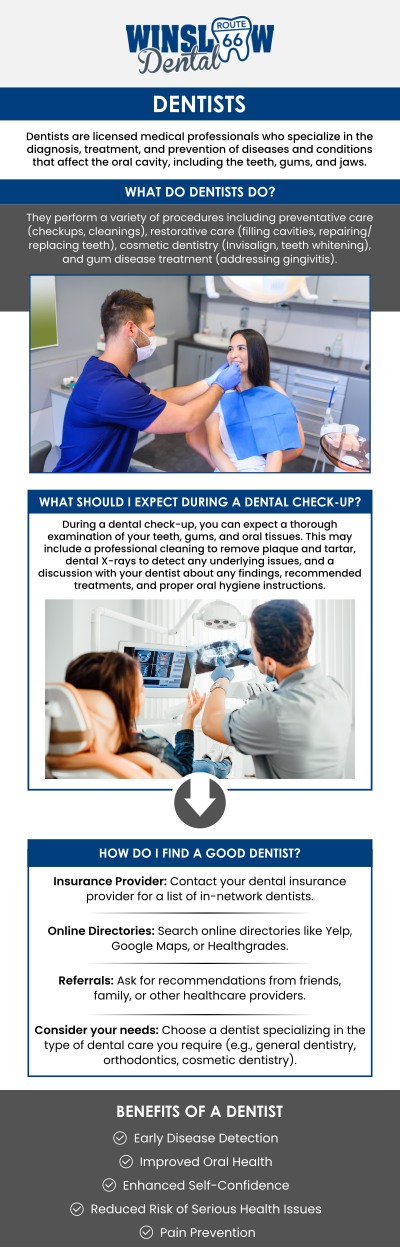 WINSLOW ROUTE 66 Dental

DENTISTS

Dentists are licensed medical professionals who specialize in the diagnosis, treatment, and prevention of diseases and conditions that affect the oral cavity, including the teeth, gums, and jaws.

WHAT DO DENTISTS DO?

They perform a variety of procedures including preventative care (checkups, cleanings), restorative care (filling cavities, repairing/replacing teeth), cosmetic dentistry (Invisalign, teeth whitening), and gum disease treatment (addressing gingivitis).

WHAT SHOULD I EXPECT DURING A DENTAL CHECK-UP?

During a dental check-up, you can expect a thorough examination of your teeth, gums, and oral tissues. This may include a professional cleaning to remove plaque and tartar, dental X-rays to detect any underlying issues, and a discussion with your dentist about any findings, recommended treatments, and proper oral hygiene instructions.

HOW DO I FIND A GOOD DENTIST?

Insurance Provider: Contact your dental insurance provider for a list of in-network dentists.

Online Directories: Search online directories like Yelp, Google Maps, or Healthgrades.

Referrals: Ask for recommendations from friends, family, or other healthcare providers.

Consider your needs: Choose a dentist specializing in the type of dental care you require (e.g., general dentistry, orthodontics, cosmetic dentistry).

BENEFITS OF A DENTIST

Early Disease Detection

Improved Oral Health

Enhanced Self-Confidence

Reduced Risk of Serious Health Issues

Pain Prevention